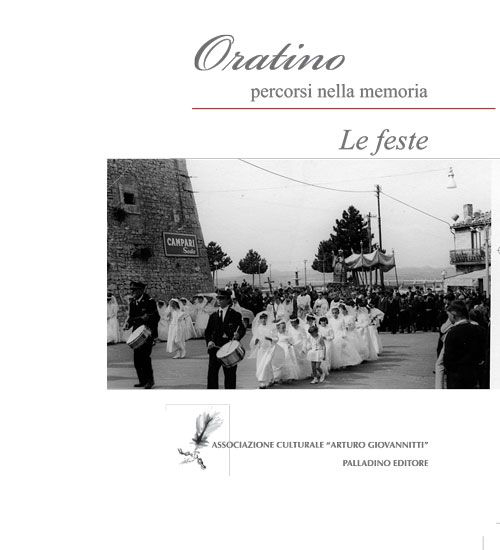 Oratino

percorsi nella memoria

Le feste

CAMPARI Soda

ASSOCIAZIONE CULTURALE "ARTURO GIOVANNITTI"

PALLADINO EDITORE